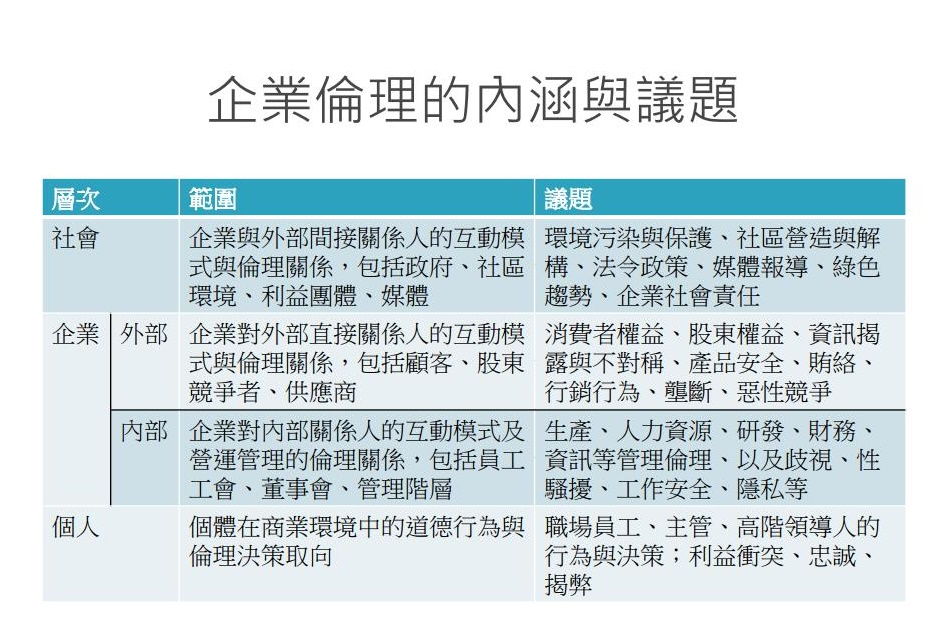 企業倫理的內涵與議題

| 層次 | | 範圍 | 議題 |
|---|---|---|---|
| 社會 | | 企業與外部間接關係人的互動模式與倫理關係，包括政府、社區環境、利益團體、媒體 | 環境污染與保護、社區營造與解構、法令政策、媒體報導、綠色趨勢、企業社會責任 |
| 企業 | 外部 | 企業對外部直接關係人的互動模式與倫理關係，包括顧客、股東競爭者、供應商 | 消費者權益、股東權益、資訊揭露與不對稱、產品安全、賄絡、行銷行為、壟斷、惡性競爭 |
| | 內部 | 企業對內部關係人的互動模式及營運管理的倫理關係，包括員工工會、董事會、管理階層 | 生產、人力資源、研發、財務、資訊等管理倫理、以及歧視、性騷擾、工作安全、隱私等 |
| 個人 | | 個體在商業環境中的道德行為與倫理決策取向 | 職場員工、主管、高階領導人的行為與決策；利益衝突、忠誠、揭弊 |